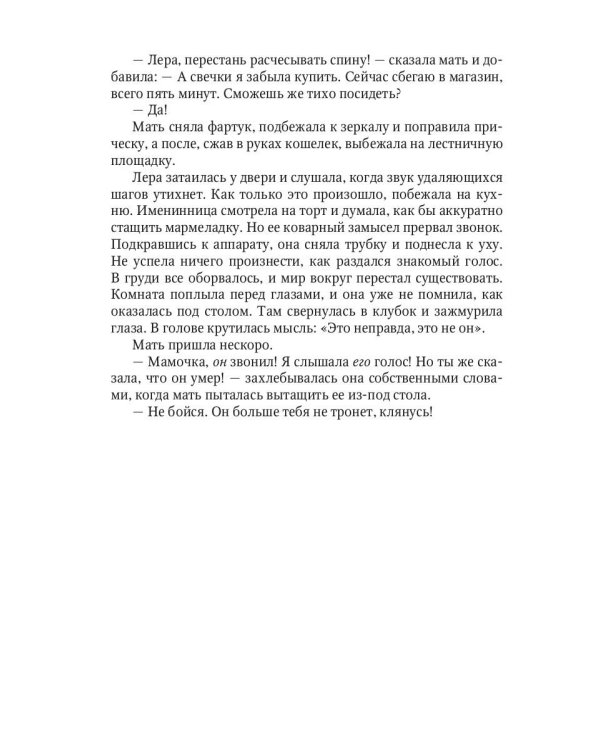 — Лера, перестань расчесывать спину! — сказала мать и добавила: — А свечки я забыла купить. Сейчас сбегаю в магазин, всего пять минут. Сможешь же тихо посидеть?
— Да!
Мать сняла фартук, подбежала к зеркалу и поправила прическу, а после, сжав в руках кошелек, выбежала на лестничную площадку.
Лера затаилась у двери и слушала, когда звук удаляющихся шагов утихнет. Как только это произошло, побежала на кухню. Именинница смотрела на торт и думала, как бы аккуратно стащить мармеладку. Но ее коварный замысел прервал звонок. Подкравшись к аппарату, она сняла трубку и поднесла к уху. Не успела ничего произнести, как раздался знакомый голос. В груди все оборвалось, и мир вокруг перестал существовать. Комната поплыла перед глазами, и она уже не помнила, как оказалась под столом. Там свернулась в клубок и зажмурила глаза. В голове крутилась мысль: «Это неправда, это не он».
Мать пришла нескоро.
— Мамочка, он звонил! Я слышала его голос! Но ты же сказала, что он умер! — захлебывалась она собственными словами, когда мать пыталась вытащить ее из-под стола.
— Не бойся. Он больше тебя не тронет, клянусь!